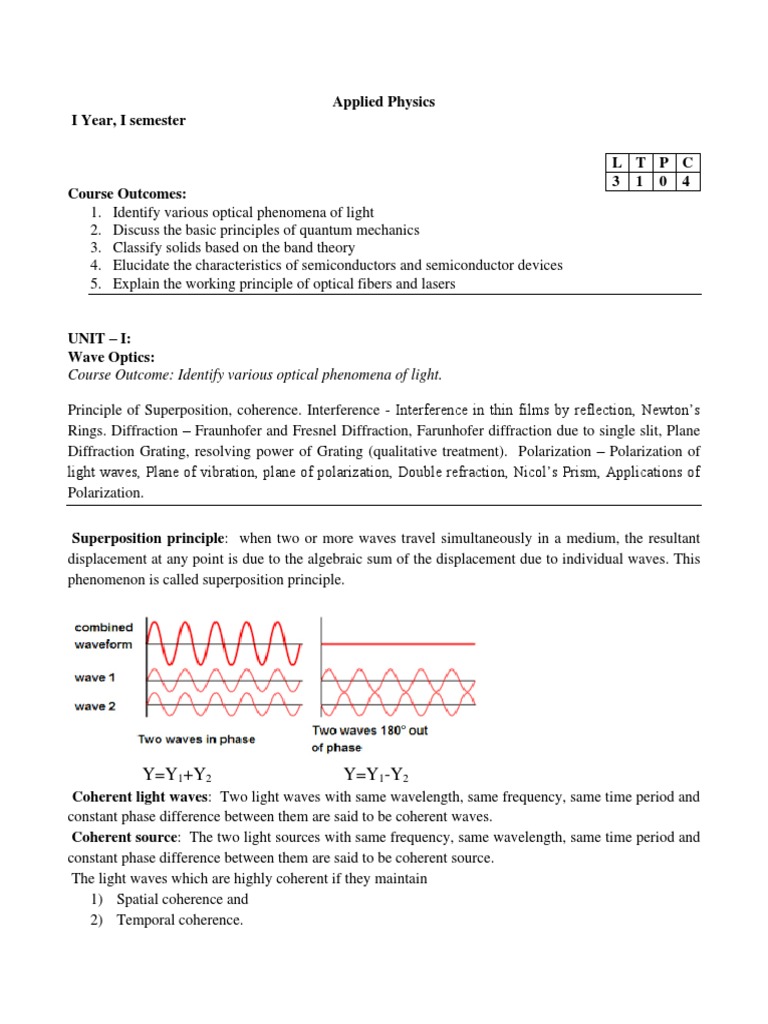 Applied Physics

I Year, I semester

| L | T | P | C |
|---|---|---|---|
| 3 | 1 | 0 | 4 |

Course Outcomes:
1. Identify various optical phenomena of light
2. Discuss the basic principles of quantum mechanics
3. Classify solids based on the band theory
4. Elucidate the characteristics of semiconductors and semiconductor devices
5. Explain the working principle of optical fibers and lasers

UNIT – I:
Wave Optics:
Course Outcome: Identify various optical phenomena of light.

Principle of Superposition, coherence. Interference - Interference in thin films by reflection, Newton's Rings. Diffraction – Fraunhofer and Fresnel Diffraction, Farunhofer diffraction due to single slit, Plane Diffraction Grating, resolving power of Grating (qualitative treatment). Polarization – Polarization of light waves, Plane of vibration, plane of polarization, Double refraction, Nicol's Prism, Applications of Polarization.

Superposition principle: when two or more waves travel simultaneously in a medium, the resultant displacement at any point is due to the algebraic sum of the displacement due to individual waves. This phenomenon is called superposition principle.

combined waveform

wave 1

wave 2

Two waves in phase

Two waves 180° out of phase

$Y=Y_1+Y_2$ $Y=Y_1-Y_2$

Coherent light waves: Two light waves with same wavelength, same frequency, same time period and constant phase difference between them are said to be coherent waves.
Coherent source: The two light sources with same frequency, same wavelength, same time period and constant phase difference between them are said to be coherent source.
The light waves which are highly coherent if they maintain
1) Spatial coherence and
2) Temporal coherence.